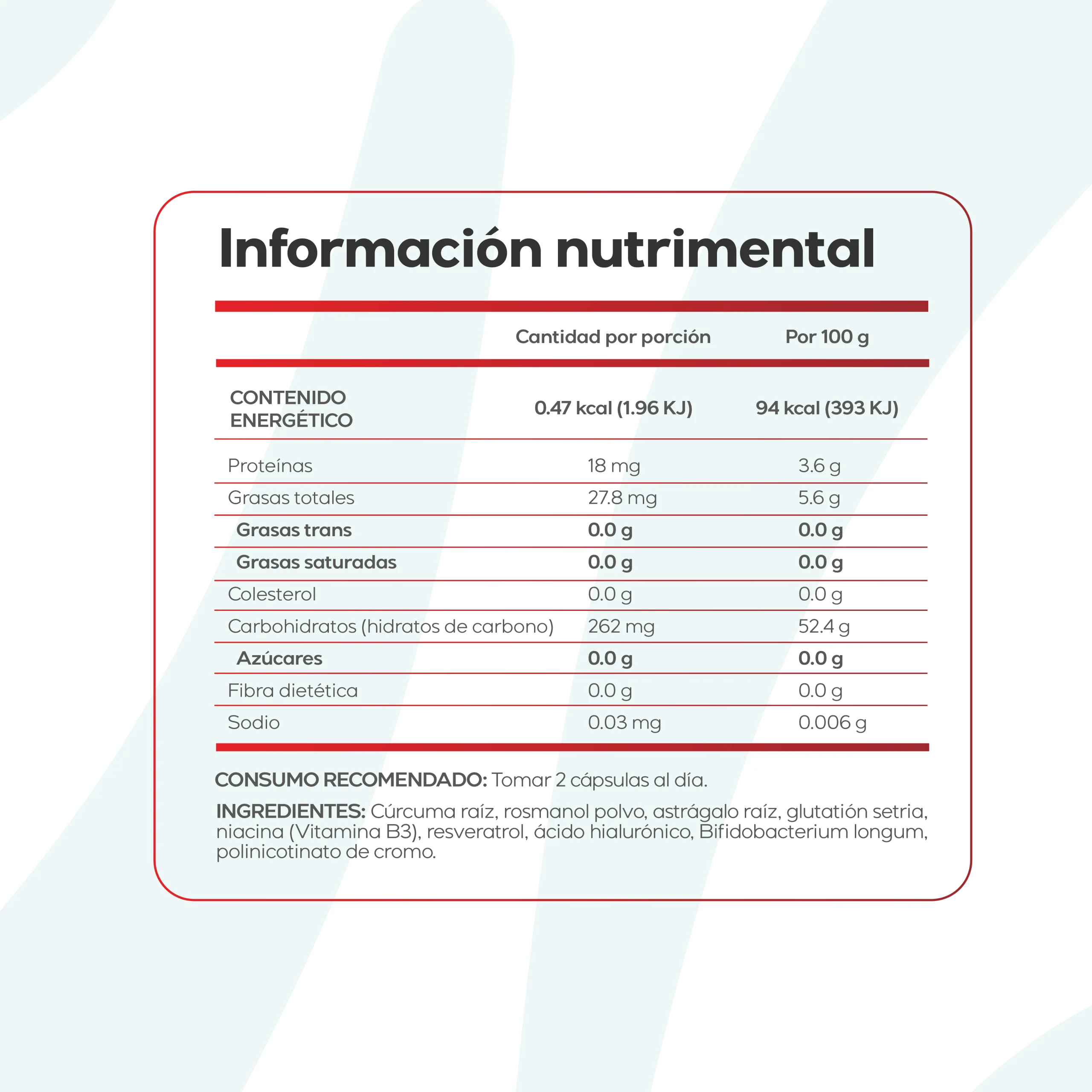 Información nutrimental

|  | Cantidad por porción | Por 100 g |
|---|---|---|
| CONTENIDO ENERGÉTICO | 0.47 kcal (1.96 KJ) | 94 kcal (393 KJ) |
| Proteínas | 18 mg | 3.6 g |
| Grasas totales | 27.8 mg | 5.6 g |
| Grasas trans | 0.0 g | 0.0 g |
| Grasas saturadas | 0.0 g | 0.0 g |
| Colesterol | 0.0 g | 0.0 g |
| Carbohidratos (hidratos de carbono) | 262 mg | 52.4 g |
| Azúcares | 0.0 g | 0.0 g |
| Fibra dietética | 0.0 g | 0.0 g |
| Sodio | 0.03 mg | 0.006 g |

CONSUMO RECOMENDADO: Tomar 2 cápsulas al día.

INGREDIENTES: Cúrcuma raíz, rosmanol polvo, astrágalo raíz, glutatión setria, niacina (Vitamina B3), resveratrol, ácido hialurónico, Bifidobacterium longum, polinicotinato de cromo.